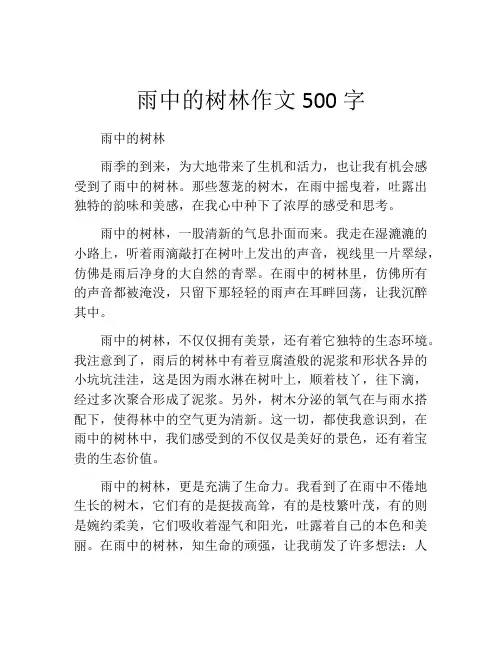 雨中的树林作文 500 字

雨中的树林

雨季的到来，为大地带来了生机和活力，也让我有机会感受到了雨中的树林。那些葱茏的树木，在雨中摇曳着，吐露出独特的韵味和美感，在我心中种下了浓厚的感受和思考。

雨中的树林，一股清新的气息扑面而来。我走在湿漉漉的小路上，听着雨滴敲打在树叶上发出的声音，视线里一片翠绿，仿佛是雨后净身的大自然的青翠。在雨中的树林里，仿佛所有的声音都被淹没，只留下那轻轻的雨声在耳畔回荡，让我沉醉其中。

雨中的树林，不仅仅拥有美景，还有着它独特的生态环境。我注意到了，雨后的树林中有着豆腐渣般的泥浆和形状各异的小坑坑洼洼，这是因为雨水淋在树叶上，顺着枝丫，往下滴，经过多次聚合形成了泥浆。另外，树木分泌的氧气在与雨水搭配下，使得林中的空气更为清新。这一切，都使我意识到，在雨中的树林中，我们感受到的不仅仅是美好的景色，还有着宝贵的生态价值。

雨中的树林，更是充满了生命力。我看到了在雨中不倦地生长的树木，它们有的是挺拔高耸，有的是枝繁叶茂，有的则是婉约柔美，它们吸收着湿气和阳光，吐露着自己的本色和美丽。在雨中的树林，知生命的顽强，让我萌发了许多想法：人